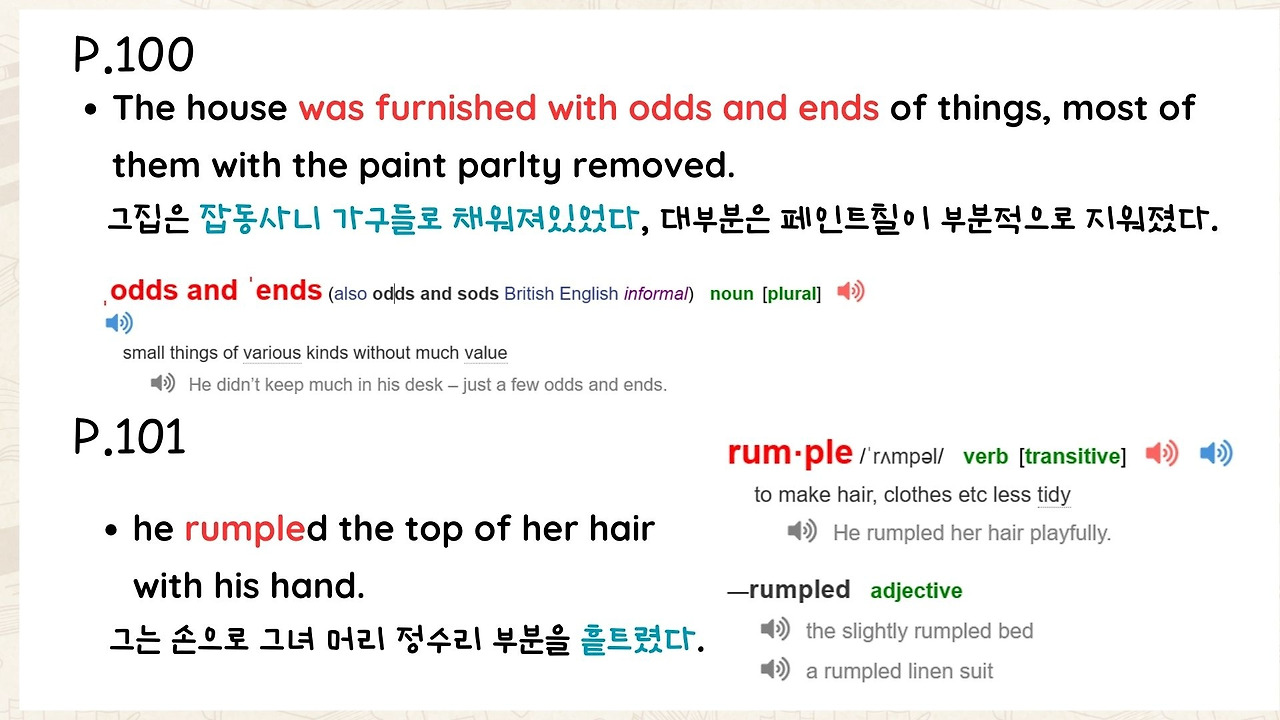 P.100

• The house was furnished with odds and ends of things, most of them with the paint parlty removed.

그집은 잡동사니 가구들로 채워져있었다, 대부분은 페인트칠이 부분적으로 지워졌다.

ˌodds and ˈends (also odds and sods British English informal) noun [plural]

small things of various kinds without much value

He didn't keep much in his desk – just a few odds and ends.

P.101

• he rumpled the top of her hair with his hand.

그는 손으로 그녀 머리 정수리 부분을 흩트렸다.

rum·ple /ˈrʌmpəl/ verb [transitive]

to make hair, clothes etc less tidy

He rumpled her hair playfully.

—rumpled adjective

the slightly rumpled bed

a rumpled linen suit